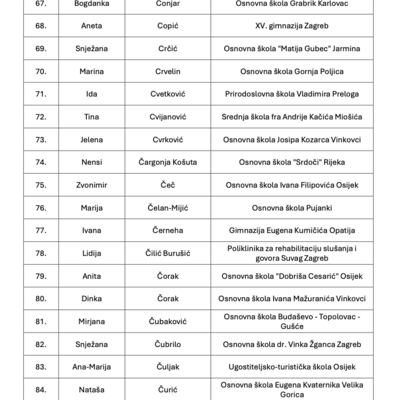 | 67. | Bogdanka | Conjar | Osnovna škola Grabrik Karlovac |
|---|---|---|---|
| 68. | Aneta | Copić | XV. gimnazija Zagreb |
| 69. | Snježana | Crčić | Osnovna škola "Matija Gubec" Jarmina |
| 70. | Marina | Crvelin | Osnovna škola Gornja Poljica |
| 71. | Ida | Cvetković | Prirodoslovna škola Vladimira Preloga |
| 72. | Tina | Cvijanović | Srednja škola fra Andrije Kačića Miošića |
| 73. | Jelena | Cvrković | Osnovna škola Josipa Kozarca Vinkovci |
| 74. | Nensi | Čargonja Košuta | Osnovna škola "Srdoči" Rijeka |
| 75. | Zvonimir | Čeč | Osnovna škola Ivana Filipovića Osijek |
| 76. | Marija | Čelan-Mijić | Osnovna škola Pujanki |
| 77. | Ivana | Černeha | Gimnazija Eugena Kumičića Opatija |
| 78. | Lidija | Čilić Burušić | Poliklinika za rehabilitaciju slušanja i govora Suvag Zagreb |
| 79. | Anita | Čorak | Osnovna škola "Dobriša Cesarić" Osijek |
| 80. | Dinka | Čorak | Osnovna škola Ivana Mažuranića Vinkovci |
| 81. | Mirjana | Čubaković | Osnovna škola Budaševo - Topolovac - Gušće |
| 82. | Snježana | Čubrilo | Osnovna škola dr. Vinka Žganca Zagreb |
| 83. | Ana-Marija | Čuljak | Ugostiteljsko-turistička škola Osijek |
| 84. | Nataša | Čurić | Osnovna škola Eugena Kvaternika Velika Gorica |